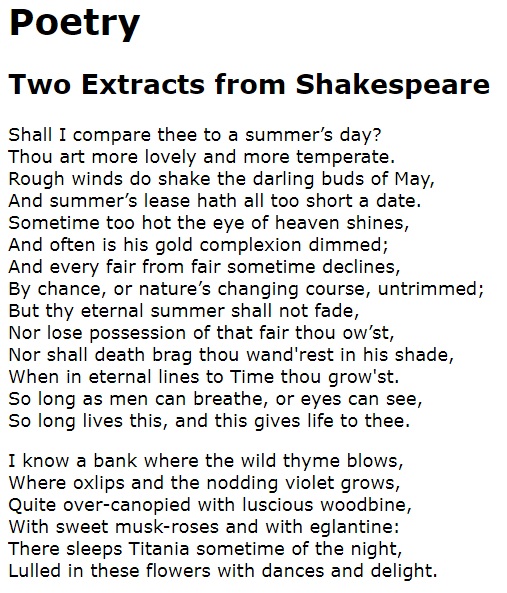 Poetry

Two Extracts from Shakespeare

Shall I compare thee to a summer’s day?
Thou art more lovely and more temperate.
Rough winds do shake the darling buds of May,
And summer’s lease hath all too short a date.
Sometime too hot the eye of heaven shines,
And often is his gold complexion dimmed;
And every fair from fair sometime declines,
By chance, or nature’s changing course, untrimmed;
But thy eternal summer shall not fade,
Nor lose possession of that fair thou ow’st,
Nor shall death brag thou wand'rest in his shade,
When in eternal lines to Time thou grow'st.
So long as men can breathe, or eyes can see,
So long lives this, and this gives life to thee.

I know a bank where the wild thyme blows,
Where oxlips and the nodding violet grows,
Quite over-canopied with luscious woodbine,
With sweet musk-roses and with eglantine:
There sleeps Titania sometime of the night,
Lulled in these flowers with dances and delight.